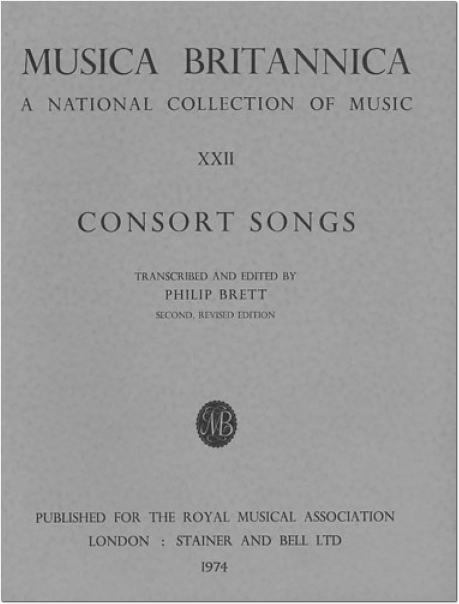 MUSICA BRITANNICA
A NATIONAL COLLECTION OF MUSIC

XXII

CONSORT SONGS

TRANSCRIBED AND EDITED BY
PHILIP BRETT
SECOND, REVISED EDITION

MB

PUBLISHED FOR THE ROYAL MUSICAL ASSOCIATION
LONDON : STAINER AND BELL LTD
1974